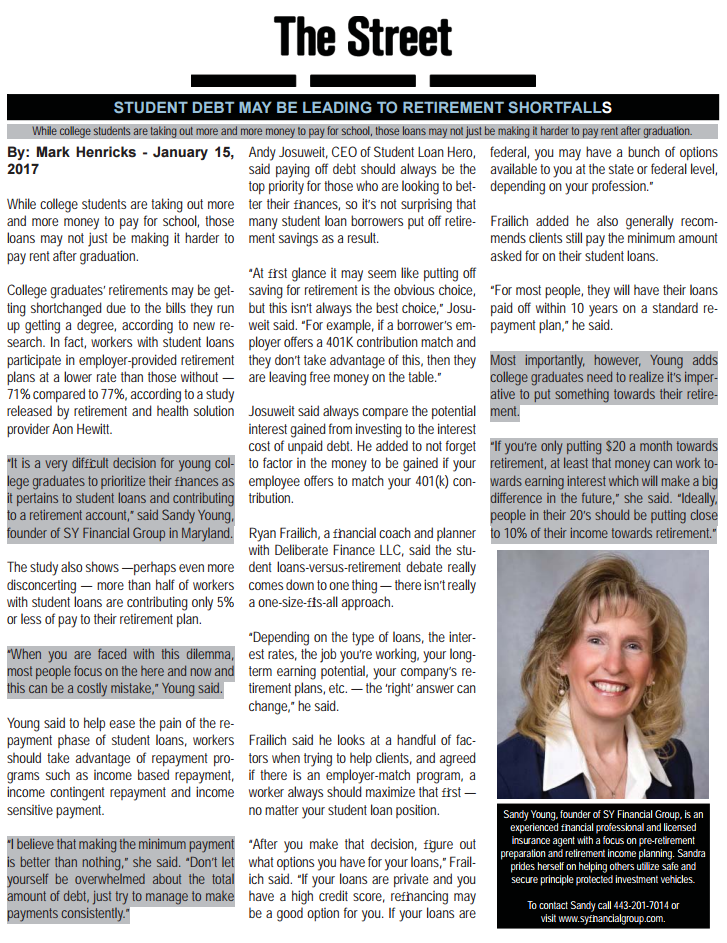 The Street

STUDENT DEBT MAY BE LEADING TO RETIREMENT SHORTFALLS

While college students are taking out more and more money to pay for school, those loans may not just be making it harder to pay rent after graduation.

By: Mark Henricks - January 15, 2017

While college students are taking out more and more money to pay for school, those loans may not just be making it harder to pay rent after graduation.

College graduates' retirements may be getting shortchanged due to the bills they run up getting a degree, according to new research. In fact, workers with student loans participate in employer-provided retirement plans at a lower rate than those without — 71% compared to 77%, according to a study released by retirement and health solution provider Aon Hewitt.

"It is a very difficult decision for young college graduates to prioritize their finances as it pertains to student loans and contributing to a retirement account," said Sandy Young, founder of SY Financial Group in Maryland.

The study also shows —perhaps even more disconcerting — more than half of workers with student loans are contributing only 5% or less of pay to their retirement plan.

"When you are faced with this dilemma, most people focus on the here and now and this can be a costly mistake," Young said.

Young said to help ease the pain of the repayment phase of student loans, workers should take advantage of repayment programs such as income based repayment, income contingent repayment and income sensitive payment.

"I believe that making the minimum payment is better than nothing," she said. "Don't let yourself be overwhelmed about the total amount of debt, just try to manage to make payments consistently."

Andy Josuweit, CEO of Student Loan Hero, said paying off debt should always be the top priority for those who are looking to better their finances, so it's not surprising that many student loan borrowers put off retirement savings as a result.

"At first glance it may seem like putting off saving for retirement is the obvious choice, but this isn't always the best choice," Josuweit said. "For example, if a borrower's employer offers a 401K contribution match and they don't take advantage of this, then they are leaving free money on the table."

Josuweit said always compare the potential interest gained from investing to the interest cost of unpaid debt. He added to not forget to factor in the money to be gained if your employee offers to match your 401(k) contribution.

Ryan Frailich, a financial coach and planner with Deliberate Finance LLC, said the student loans-versus-retirement debate really comes down to one thing — there isn't really a one-size-fits-all approach.

"Depending on the type of loans, the interest rates, the job you're working, your long-term earning potential, your company's retirement plans, etc. — the 'right' answer can change," he said.

Frailich said he looks at a handful of factors when trying to help clients, and agreed if there is an employer-match program, a worker always should maximize that first — no matter your student loan position.

"After you make that decision, figure out what options you have for your loans," Frailich said. "If your loans are private and you have a high credit score, refinancing may be a good option for you. If your loans are federal, you may have a bunch of options available to you at the state or federal level, depending on your profession."

Frailich added he also generally recommends clients still pay the minimum amount asked for on their student loans.

"For most people, they will have their loans paid off within 10 years on a standard repayment plan," he said.

Most importantly, however, Young adds college graduates need to realize it's imperative to put something towards their retirement.

"If you're only putting $20 a month towards retirement, at least that money can work towards earning interest which will make a big difference in the future," she said. "Ideally, people in their 20's should be putting close to 10% of their income towards retirement."

Sandy Young, founder of SY Financial Group, is an experienced financial professional and licensed insurance agent with a focus on pre-retirement preparation and retirement income planning. Sandra prides herself on helping others utilize safe and secure principle protected investment vehicles.

To contact Sandy call 443-201-7014 or visit www.syfinancialgroup.com.